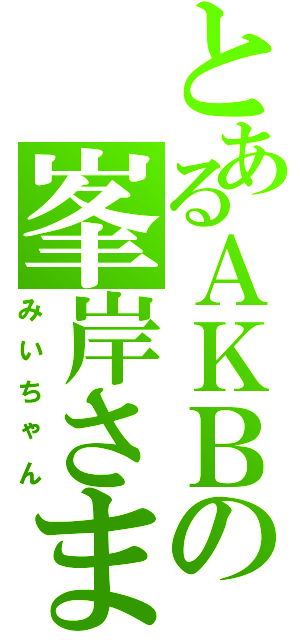 とあるＡＫＢの
峯岸さま
みいちゃん